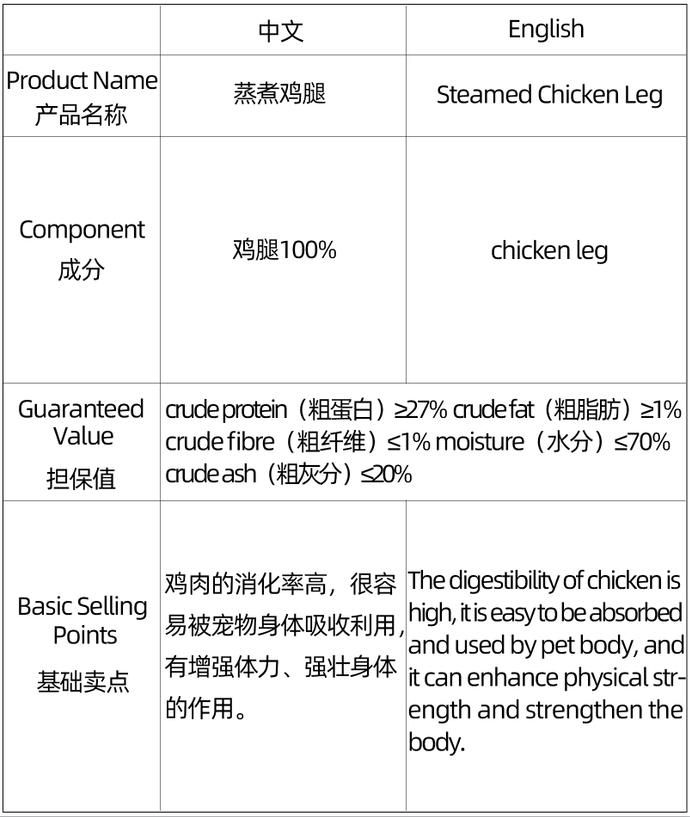 |  | 中文 | English |
|---|---|---|
| Product Name 产品名称 | 蒸煮鸡腿 | Steamed Chicken Leg |
| Component 成分 | 鸡腿100% | chicken leg |
| Guaranteed Value 担保值 | crude protein（粗蛋白）≥27% crude fat（粗脂肪）≥1% crude fibre（粗纤维）≤1% moisture（水分）≤70% crude ash（粗灰分）≤20% | |
| Basic Selling Points 基础卖点 | 鸡肉的消化率高，很容易被宠物身体吸收利用，有增强体力、强壮身体的作用。 | The digestibility of chicken is high, it is easy to be absorbed and used by pet body, and it can enhance physical strength and strengthen the body. |